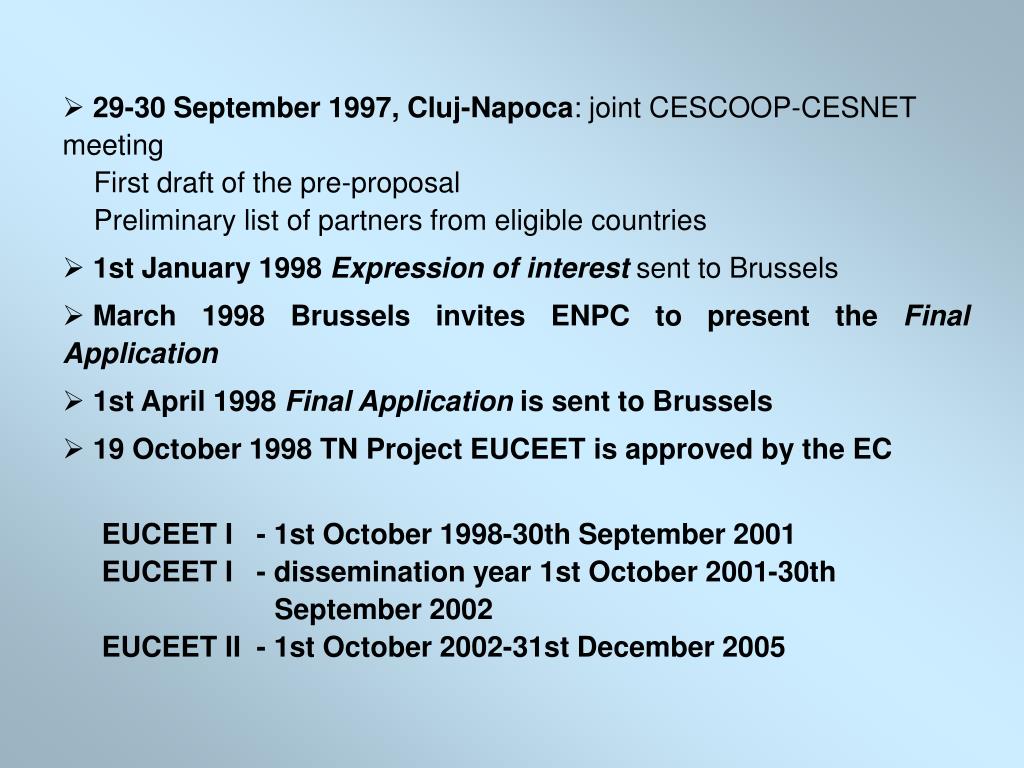 ➢ 29-30 September 1997, Cluj-Napoca: joint CESCOOP-CESNET meeting
First draft of the pre-proposal
Preliminary list of partners from eligible countries

➢ 1st January 1998 Expression of interest sent to Brussels

➢ March 1998 Brussels invites ENPC to present the Final Application

➢ 1st April 1998 Final Application is sent to Brussels

➢ 19 October 1998 TN Project EUCEET is approved by the EC

EUCEET I - 1st October 1998-30th September 2001
EUCEET I - dissemination year 1st October 2001-30th September 2002
EUCEET II - 1st October 2002-31st December 2005